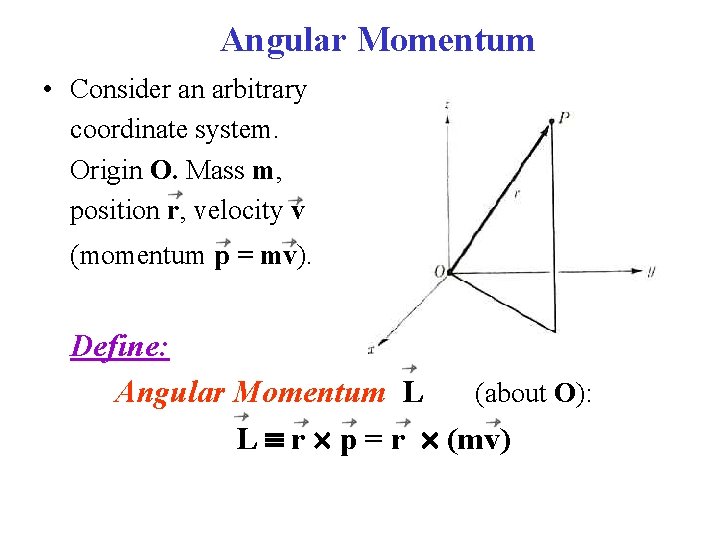 Angular Momentum

• Consider an arbitrary coordinate system. Origin O. Mass m, position $\vec{r}$, velocity $\vec{v}$ (momentum $\vec{p} = m\vec{v}$).

z

P

r

O

y

x

Define:

Angular Momentum $\vec{L}$ (about O):

$\vec{L} \equiv \vec{r} \times \vec{p} = \vec{r} \times (m\vec{v})$